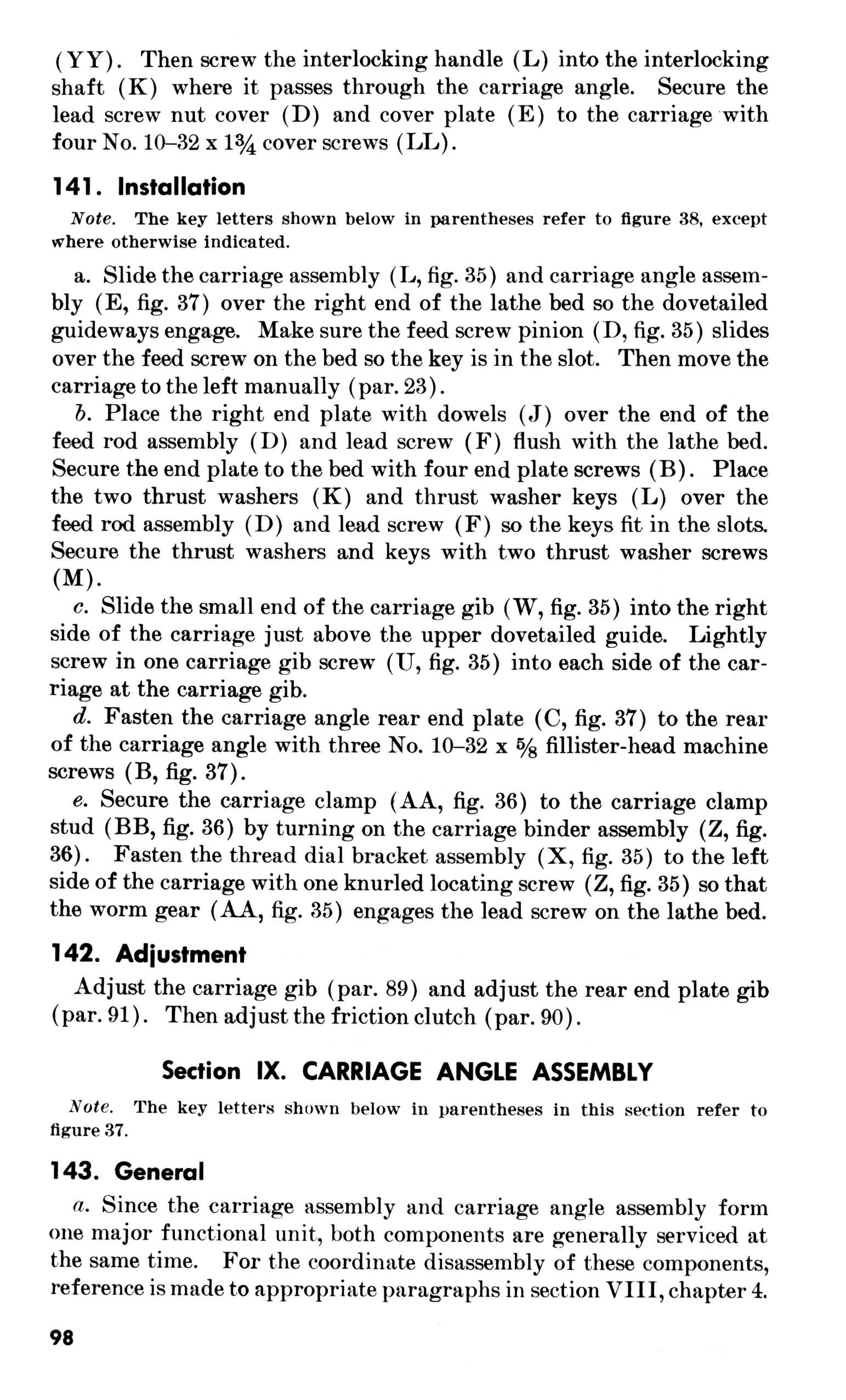 (YY). Then screw the interlocking handle (L) into the interlocking shaft (K) where it passes through the carriage angle. Secure the lead screw nut cover (D) and cover plate (E) to the carriage with four No. 10–32 x $1\frac{3}{4}$ cover screws (LL).

141. Installation

Note. The key letters shown below in parentheses refer to figure 38, except where otherwise indicated.

a. Slide the carriage assembly (L, fig. 35) and carriage angle assembly (E, fig. 37) over the right end of the lathe bed so the dovetailed guideways engage. Make sure the feed screw pinion (D, fig. 35) slides over the feed screw on the bed so the key is in the slot. Then move the carriage to the left manually (par. 23).

b. Place the right end plate with dowels (J) over the end of the feed rod assembly (D) and lead screw (F) flush with the lathe bed. Secure the end plate to the bed with four end plate screws (B). Place the two thrust washers (K) and thrust washer keys (L) over the feed rod assembly (D) and lead screw (F) so the keys fit in the slots. Secure the thrust washers and keys with two thrust washer screws (M).

c. Slide the small end of the carriage gib (W, fig. 35) into the right side of the carriage just above the upper dovetailed guide. Lightly screw in one carriage gib screw (U, fig. 35) into each side of the carriage at the carriage gib.

d. Fasten the carriage angle rear end plate (C, fig. 37) to the rear of the carriage angle with three No. 10–32 x $\frac{5}{8}$ fillister-head machine screws (B, fig. 37).

e. Secure the carriage clamp (AA, fig. 36) to the carriage clamp stud (BB, fig. 36) by turning on the carriage binder assembly (Z, fig. 36). Fasten the thread dial bracket assembly (X, fig. 35) to the left side of the carriage with one knurled locating screw (Z, fig. 35) so that the worm gear (AA, fig. 35) engages the lead screw on the lathe bed.

142. Adjustment

Adjust the carriage gib (par. 89) and adjust the rear end plate gib (par. 91). Then adjust the friction clutch (par. 90).

Section IX. CARRIAGE ANGLE ASSEMBLY

Note. The key letters shown below in parentheses in this section refer to figure 37.

143. General

a. Since the carriage assembly and carriage angle assembly form one major functional unit, both components are generally serviced at the same time. For the coordinate disassembly of these components, reference is made to appropriate paragraphs in section VIII, chapter 4.

98